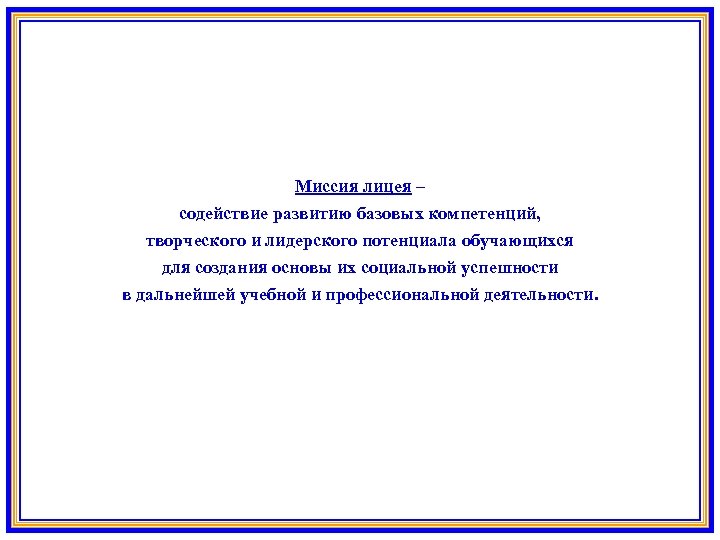 Миссия лицея –
содействие развитию базовых компетенций, творческого и лидерского потенциала обучающихся для создания основы их социальной успешности в дальнейшей учебной и профессиональной деятельности.